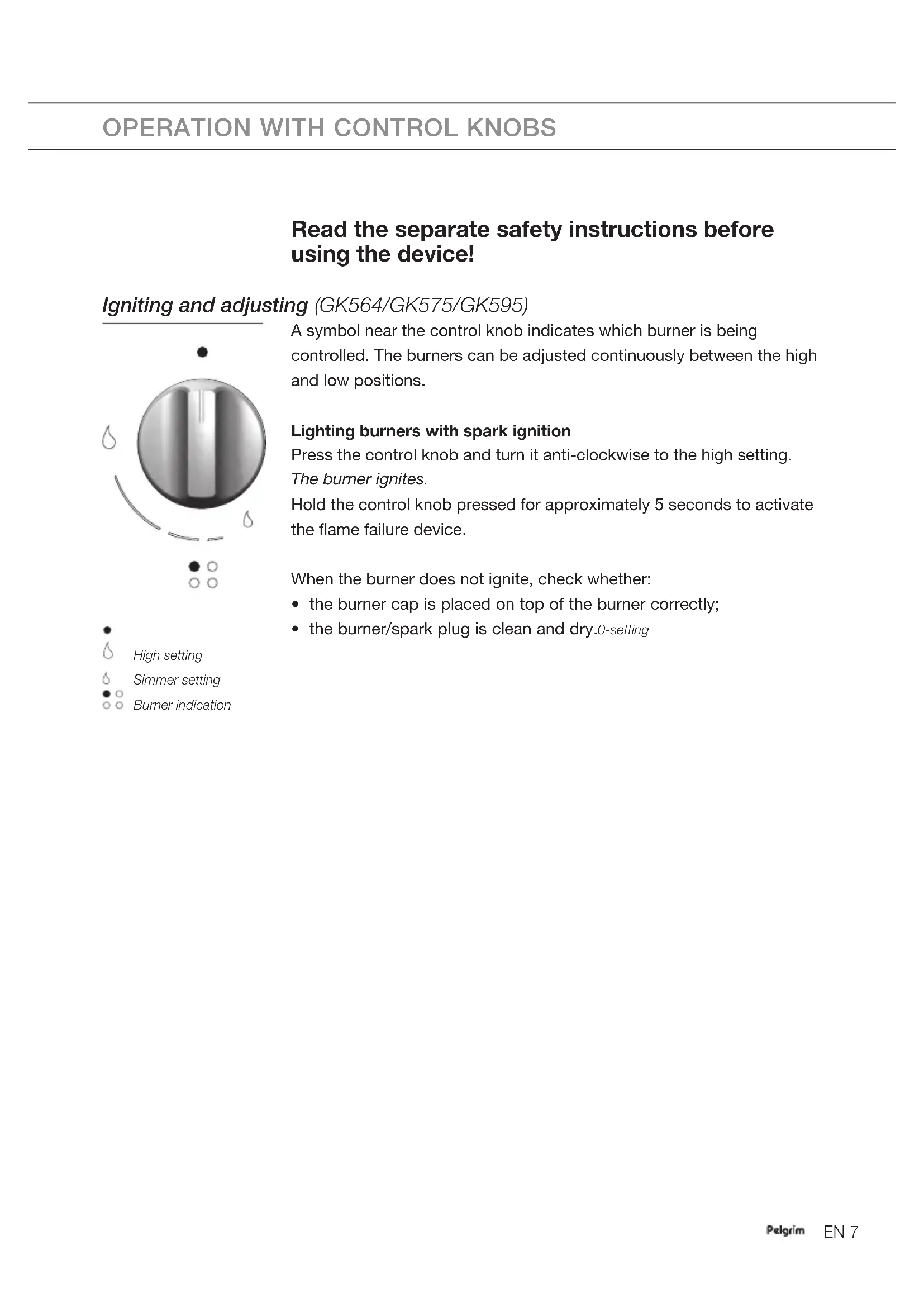 OPERATION WITH CONTROL KNOBS

Read the separate safety instructions before using the device!

Igniting and adjusting (GK564/GK575/GK595)

A symbol near the control knob indicates which burner is being controlled. The burners can be adjusted continuously between the high and low positions.

Lighting burners with spark ignition
Press the control knob and turn it anti-clockwise to the high setting.
The burner ignites.
Hold the control knob pressed for approximately 5 seconds to activate the flame failure device.

When the burner does not ignite, check whether:
• the burner cap is placed on top of the burner correctly;
• the burner/spark plug is clean and dry.0-setting

High setting
Simmer setting
Burner indication

Pelgrim EN 7